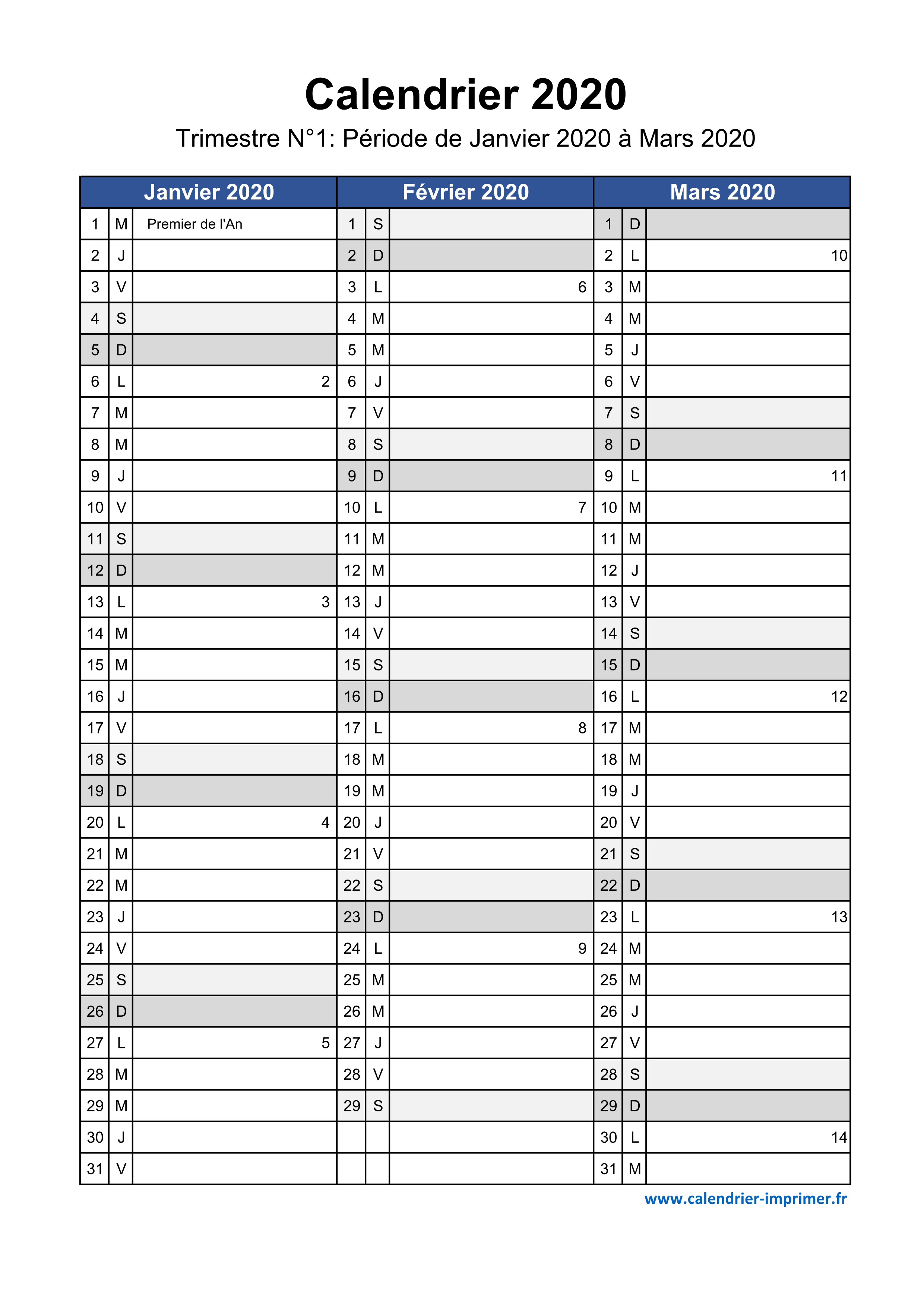 Calendrier 2020

Trimestre N°1: Période de Janvier 2020 à Mars 2020

| Janvier 2020 | | | Février 2020 | | | Mars 2020 | | |
|---|---|---|---|---|---|---|---|---|
| 1 | M | Premier de l'An | 1 | S | | 1 | D | |
| 2 | J | | 2 | D | | 2 | L | 10 |
| 3 | V | | 3 | L | 6 | 3 | M | |
| 4 | S | | 4 | M | | 4 | M | |
| 5 | D | | 5 | M | | 5 | J | |
| 6 | L | 2 | 6 | J | | 6 | V | |
| 7 | M | | 7 | V | | 7 | S | |
| 8 | M | | 8 | S | | 8 | D | |
| 9 | J | | 9 | D | | 9 | L | 11 |
| 10 | V | | 10 | L | 7 | 10 | M | |
| 11 | S | | 11 | M | | 11 | M | |
| 12 | D | | 12 | M | | 12 | J | |
| 13 | L | 3 | 13 | J | | 13 | V | |
| 14 | M | | 14 | V | | 14 | S | |
| 15 | M | | 15 | S | | 15 | D | |
| 16 | J | | 16 | D | | 16 | L | 12 |
| 17 | V | | 17 | L | 8 | 17 | M | |
| 18 | S | | 18 | M | | 18 | M | |
| 19 | D | | 19 | M | | 19 | J | |
| 20 | L | 4 | 20 | J | | 20 | V | |
| 21 | M | | 21 | V | | 21 | S | |
| 22 | M | | 22 | S | | 22 | D | |
| 23 | J | | 23 | D | | 23 | L | 13 |
| 24 | V | | 24 | L | 9 | 24 | M | |
| 25 | S | | 25 | M | | 25 | M | |
| 26 | D | | 26 | M | | 26 | J | |
| 27 | L | 5 | 27 | J | | 27 | V | |
| 28 | M | | 28 | V | | 28 | S | |
| 29 | M | | 29 | S | | 29 | D | |
| 30 | J | | | | | 30 | L | 14 |
| 31 | V | | | | | 31 | M | |

www.calendrier-imprimer.fr